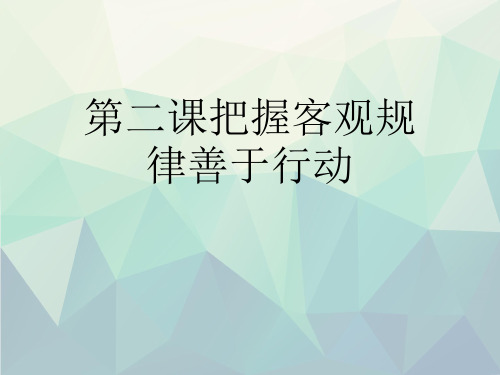 第二课把握客观规律善于行动